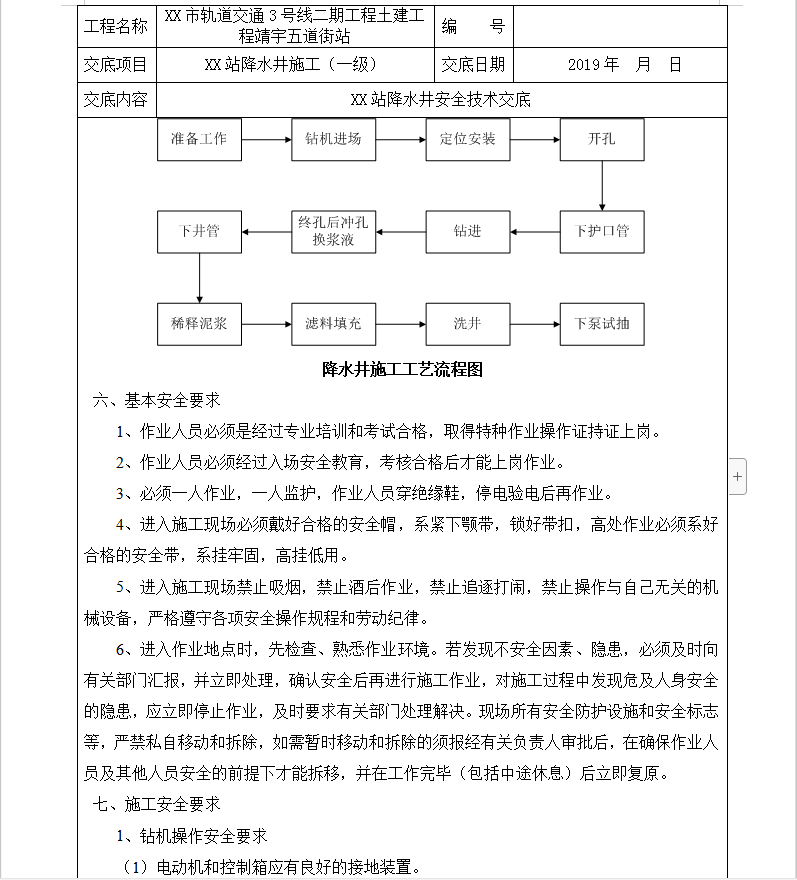 | 工程名称 | XX 市轨道交通 3 号线二期工程土建工程靖宇五道街站 | 编　　号 | |
|---|---|---|---|
| 交底项目 | XX 站降水井施工（一级） | 交底日期 | 2019 年　月　日 |
| 交底内容 | XX 站降水井安全技术交底 | | |

准备工作
钻机进场
定位安装
开孔
下护口管
钻进
终孔后冲孔换浆液
下井管
稀释泥浆
滤料填充
洗井
下泵试抽

降水井施工工艺流程图

六、基本安全要求

1、作业人员必须是经过专业培训和考试合格，取得特种作业操作证持证上岗。

2、作业人员必须经过入场安全教育，考核合格后才能上岗作业。

3、必须一人作业，一人监护，作业人员穿绝缘鞋，停电验电后再作业。

4、进入施工现场必须戴好合格的安全帽，系紧下颚带，锁好带扣，高处作业必须系好合格的安全带，系挂牢固，高挂低用。

5、进入施工现场禁止吸烟，禁止酒后作业，禁止追逐打闹，禁止操作与自己无关的机械设备，严格遵守各项安全操作规程和劳动纪律。

6、进入作业地点时，先检查、熟悉作业环境。若发现不安全因素、隐患，必须及时向有关部门汇报，并立即处理，确认安全后再进行施工作业，对施工过程中发现危及人身安全的隐患，应立即停止作业，及时要求有关部门处理解决。现场所有安全防护设施和安全标志等，严禁私自移动和拆除，如需暂时移动和拆除的须报经有关负责人审批后，在确保作业人员及其他人员安全的前提下才能拆移，并在工作完毕（包括中途休息）后立即复原。

七、施工安全要求

1、钻机操作安全要求

（1）电动机和控制箱应有良好的接地装置。

+